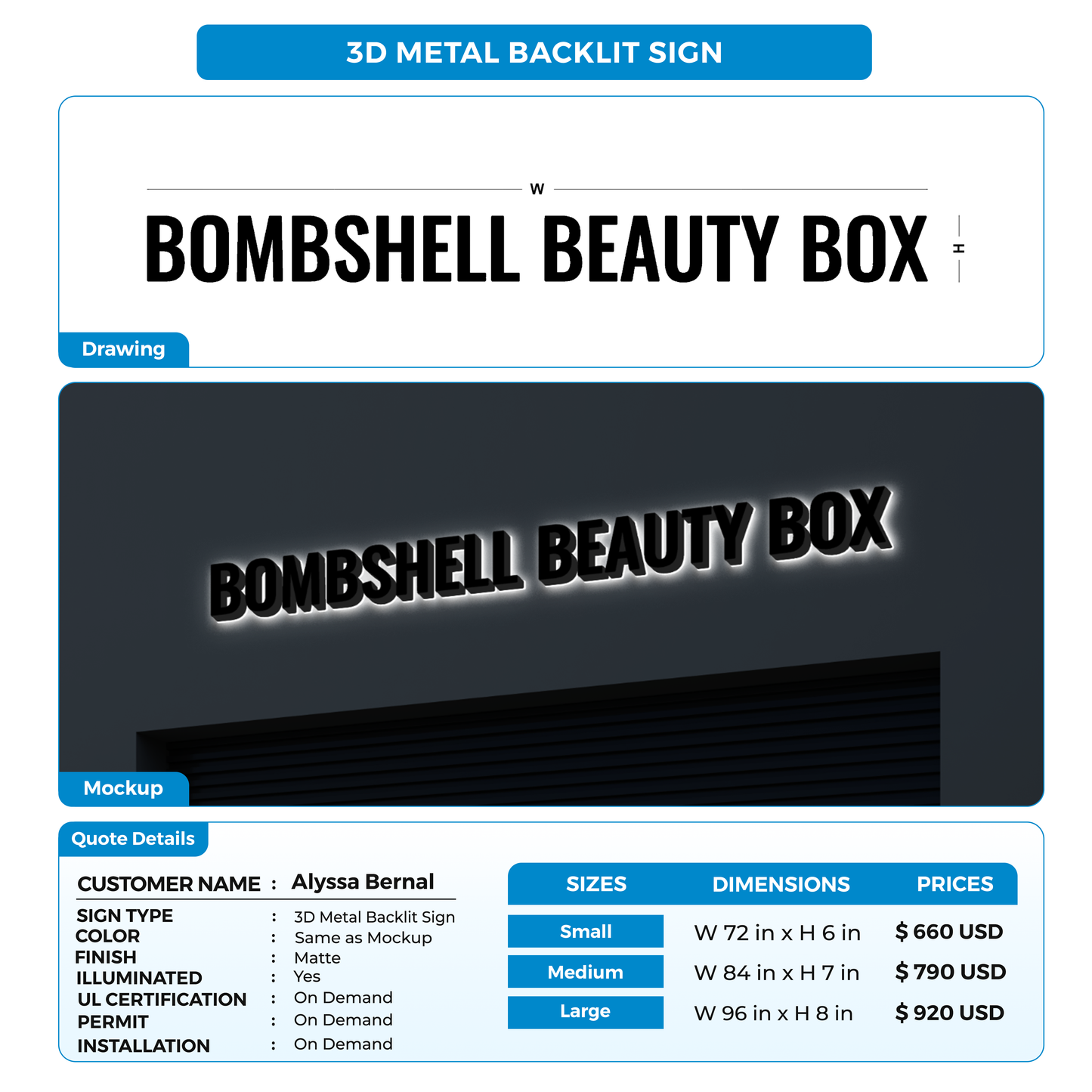 3D METAL BACKLIT SIGN

W

BOMBSHELL BEAUTY BOX

H

Drawing

BOMBSHELL BEAUTY BOX

Mockup

Quote Details

CUSTOMER NAME : Alyssa Bernal

SIGN TYPE : 3D Metal Backlit Sign
COLOR : Same as Mockup
FINISH : Matte
ILLUMINATED : Yes
UL CERTIFICATION : On Demand
PERMIT : On Demand
INSTALLATION : On Demand

| SIZES | DIMENSIONS | PRICES |
|---|---|---|
| Small | W 72 in x H 6 in | $ 660 USD |
| Medium | W 84 in x H 7 in | $ 790 USD |
| Large | W 96 in x H 8 in | $ 920 USD |